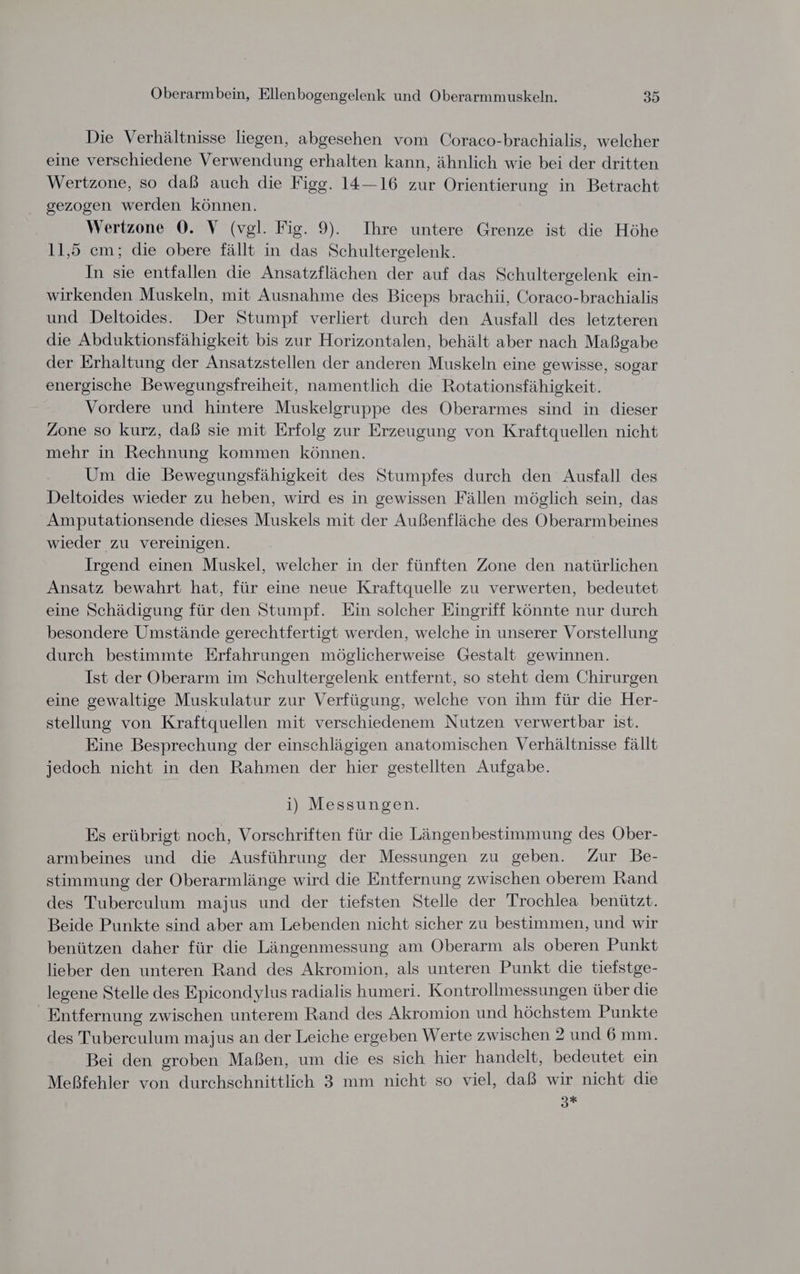 Oberarmbein, Ellenbogengelenk und Oberarmmuskeln. 35

Die Verhältnisse liegen, abgesehen vom Coraco-brachialis, welcher eine verschiedene Verwendung erhalten kann, ähnlich wie bei der dritten Wertzone, so daß auch die Figg. 14—16 zur Orientierung in Betracht gezogen werden können.

Wertzone O. V (vgl. Fig. 9). Ihre untere Grenze ist die Höhe 11,5 cm; die obere fällt in das Schultergelenk.

In sie entfallen die Ansatzflächen der auf das Schultergelenk einwirkenden Muskeln, mit Ausnahme des Biceps brachii, Coraco-brachialis und Deltoides. Der Stumpf verliert durch den Ausfall des letzteren die Abduktionsfähigkeit bis zur Horizontalen, behält aber nach Maßgabe der Erhaltung der Ansatzstellen der anderen Muskeln eine gewisse, sogar energische Bewegungsfreiheit, namentlich die Rotationsfähigkeit.

Vordere und hintere Muskelgruppe des Oberarmes sind in dieser Zone so kurz, daß sie mit Erfolg zur Erzeugung von Kraftquellen nicht mehr in Rechnung kommen können.

Um die Bewegungsfähigkeit des Stumpfes durch den Ausfall des Deltoides wieder zu heben, wird es in gewissen Fällen möglich sein, das Amputationsende dieses Muskels mit der Außenfläche des Oberarmbeines wieder zu vereinigen.

Irgend einen Muskel, welcher in der fünften Zone den natürlichen Ansatz bewahrt hat, für eine neue Kraftquelle zu verwerten, bedeutet eine Schädigung für den Stumpf. Ein solcher Eingriff könnte nur durch besondere Umstände gerechtfertigt werden, welche in unserer Vorstellung durch bestimmte Erfahrungen möglicherweise Gestalt gewinnen.

Ist der Oberarm im Schultergelenk entfernt, so steht dem Chirurgen eine gewaltige Muskulatur zur Verfügung, welche von ihm für die Herstellung von Kraftquellen mit verschiedenem Nutzen verwertbar ist.

Eine Besprechung der einschlägigen anatomischen Verhältnisse fällt jedoch nicht in den Rahmen der hier gestellten Aufgabe.

i) Messungen.

Es erübrigt noch, Vorschriften für die Längenbestimmung des Oberarmbeines und die Ausführung der Messungen zu geben. Zur Bestimmung der Oberarmlänge wird die Entfernung zwischen oberem Rand des Tuberculum majus und der tiefsten Stelle der Trochlea benützt. Beide Punkte sind aber am Lebenden nicht sicher zu bestimmen, und wir benützen daher für die Längenmessung am Oberarm als oberen Punkt lieber den unteren Rand des Akromion, als unteren Punkt die tiefstgelegene Stelle des Epicondylus radialis humeri. Kontrollmessungen über die Entfernung zwischen unterem Rand des Akromion und höchstem Punkte des Tuberculum majus an der Leiche ergeben Werte zwischen 2 und 6 mm.

Bei den groben Maßen, um die es sich hier handelt, bedeutet ein Meßfehler von durchschnittlich 3 mm nicht so viel, daß wir nicht die

3*